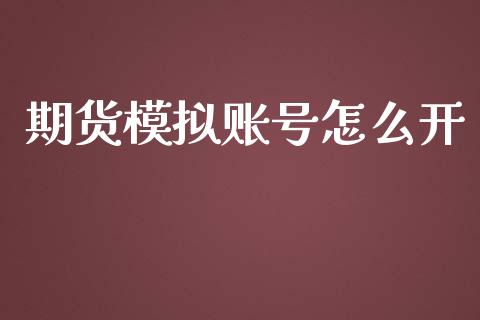 期货模拟账号怎么开